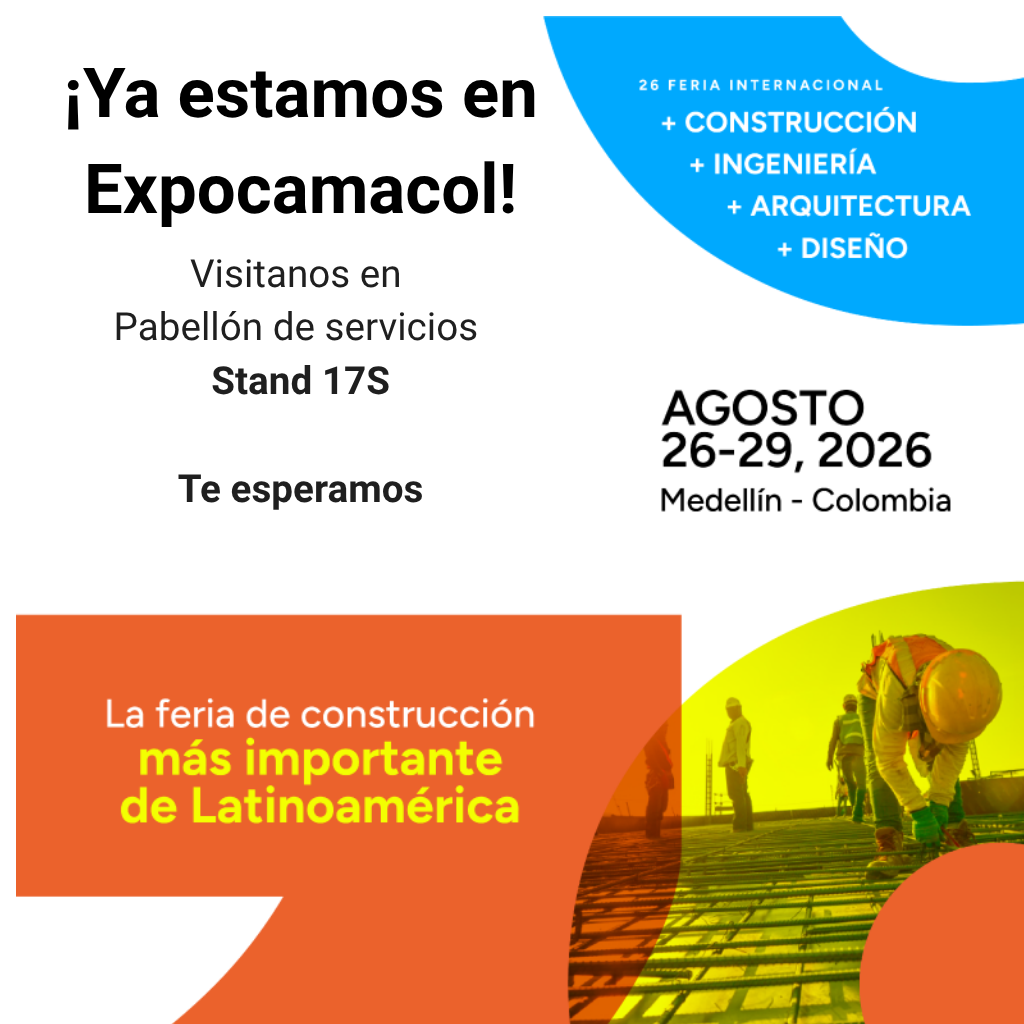 ¡Ya estamos en Expocamacol!

Visitanos en
Pabellón de servicios
Stand 17S

Te esperamos

26 FERIA INTERNACIONAL
+ CONSTRUCCIÓN
+ INGENIERÍA
+ ARQUITECTURA
+ DISEÑO

AGOSTO
26-29, 2026
Medellín - Colombia

La feria de construcción más importante de Latinoamérica